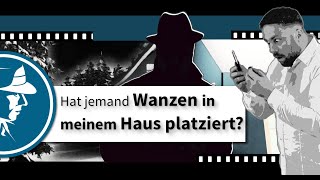 Hat jemand Wanzen in meinem Haus platziert?